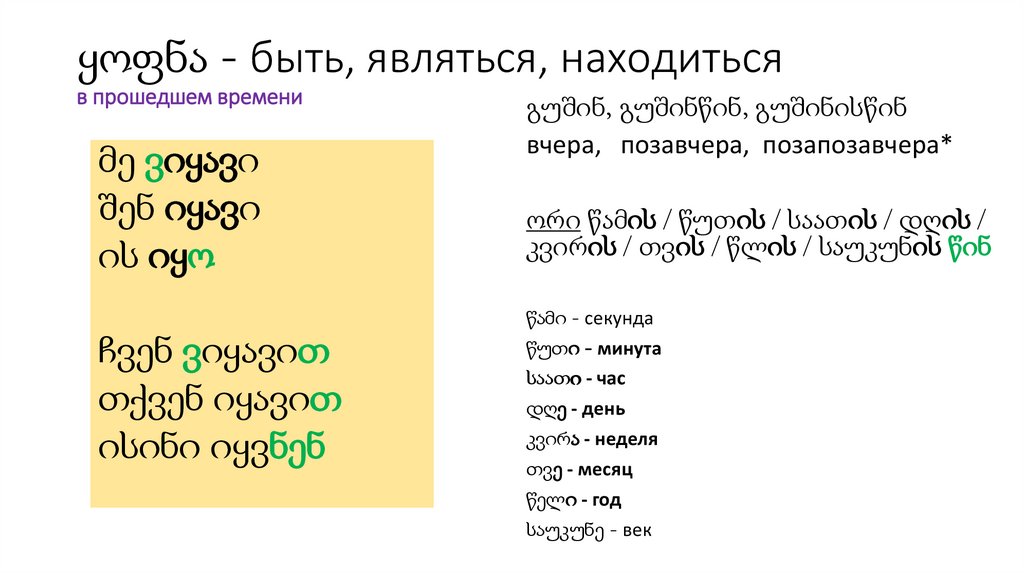 ყოფნა - быть, являться, находиться
в прошедшем времени

მე ვიყავი
შენ იყავი
ის იყო

ჩვენ ვიყავით
თქვენ იყავით
ისინი იყვნენ

გუშინ, გუშინწინ, გუშინისწინ
вчера, позавчера, позапозавчера*

ორი წამის / წუთის / საათის / დღის / კვირის / თვის / წლის / საუკუნის წინ

წამი - секунда
წუთი - минута
საათი - час
დღე - день
კვირა - неделя
თვე - месяц
წელი - год
საუკუნე - век